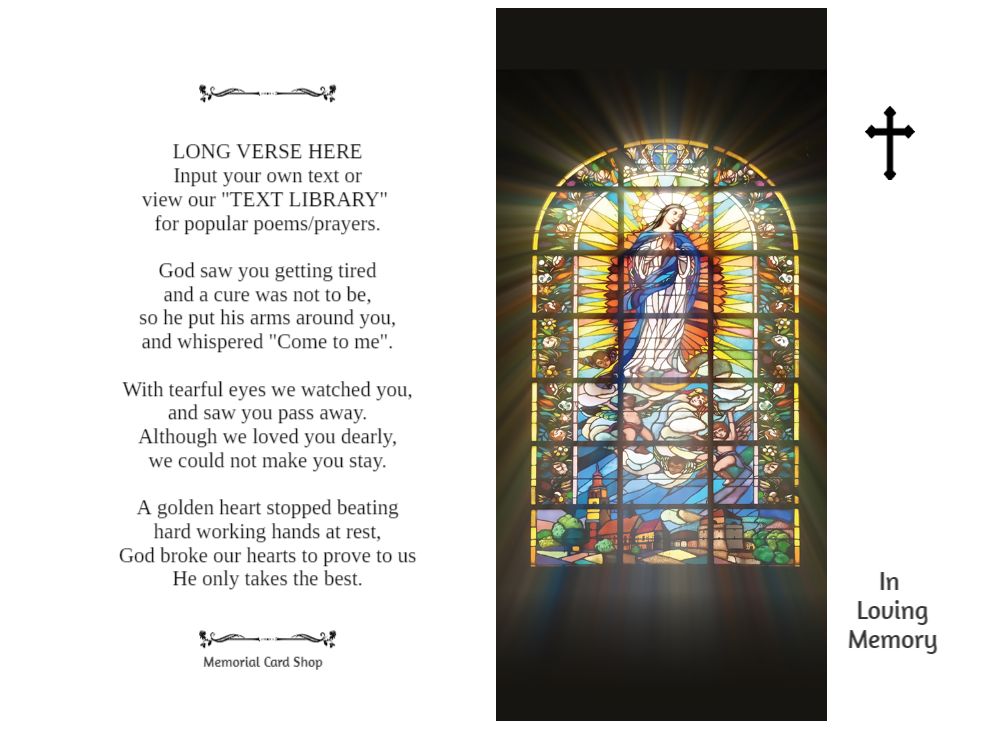 LONG VERSE HERE
Input your own text or
view our "TEXT LIBRARY"
for popular poems/prayers.

God saw you getting tired
and a cure was not to be,
so he put his arms around you,
and whispered "Come to me".

With tearful eyes we watched you,
and saw you pass away.
Although we loved you dearly,
we could not make you stay.

A golden heart stopped beating
hard working hands at rest,
God broke our hearts to prove to us
He only takes the best.

Memorial Card Shop

In
Loving
Memory